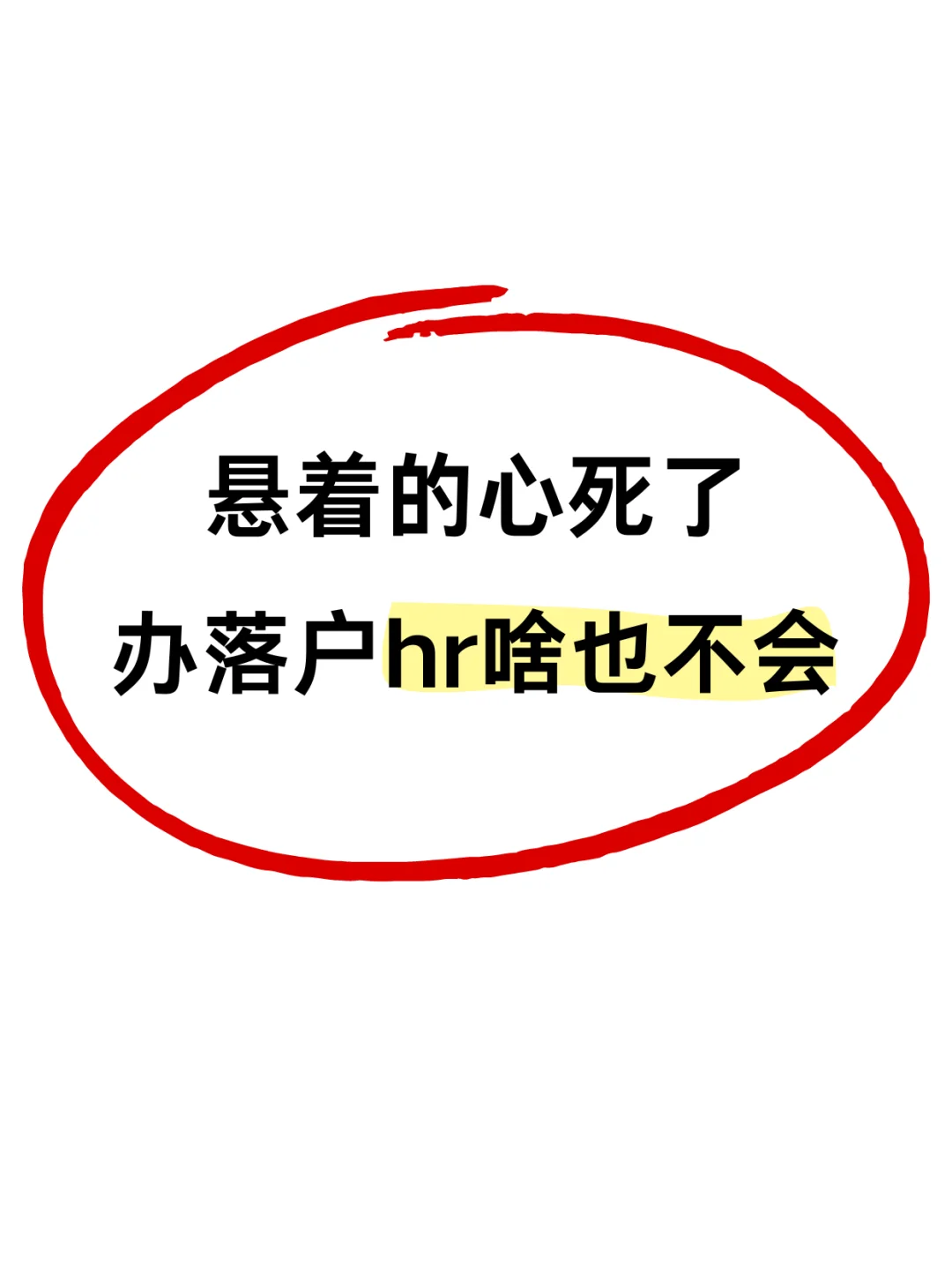 悬着的心死了
办落户hr啥也不会